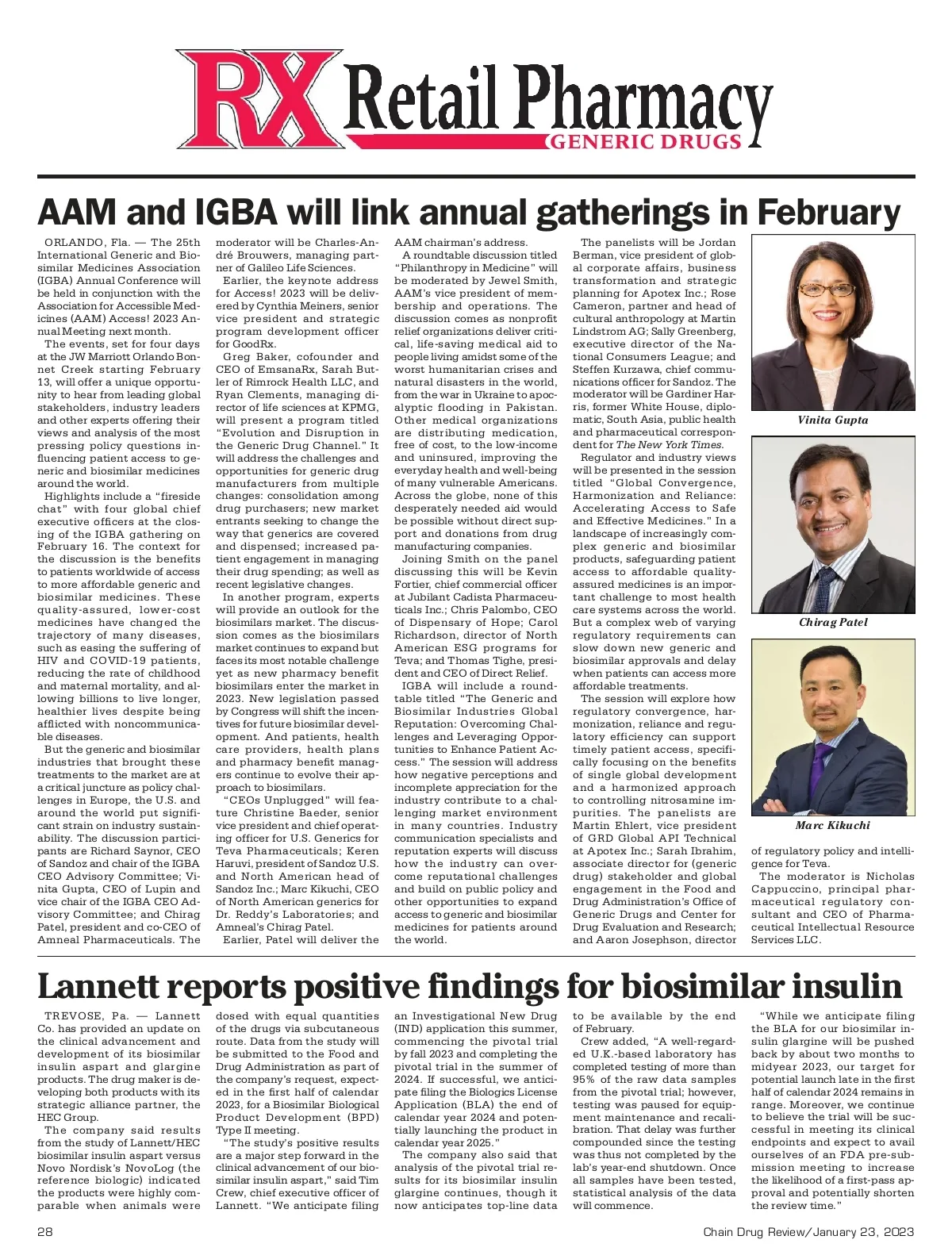 RX Retail Pharmacy
GENERIC DRUGS

AAM and IGBA will link annual gatherings in February

ORLANDO, Fla. — The 25th International Generic and Biosimilar Medicines Association (IGBA) Annual Conference will be held in conjunction with the Association for Accessible Medicines (AAM) Access! 2023 Annual Meeting next month.

The events, set for four days at the JW Marriott Orlando Bonnet Creek starting February 13, will offer a unique opportunity to hear from leading global stakeholders, industry leaders and other experts offering their views and analysis of the most pressing policy questions influencing patient access to generic and biosimilar medicines around the world.

Highlights include a "fireside chat" with four global chief executive officers at the closing of the IGBA gathering on February 16. The context for the discussion is the benefits to patients worldwide of access to more affordable generic and biosimilar medicines. These quality-assured, lower-cost medicines have changed the trajectory of many diseases, such as easing the suffering of HIV and COVID-19 patients, reducing the rate of childhood and maternal mortality, and allowing billions to live longer, healthier lives despite being afflicted with noncommunicable diseases.

But the generic and biosimilar industries that brought these treatments to the market are at a critical juncture as policy challenges in Europe, the U.S. and around the world put significant strain on industry sustainability. The discussion participants are Richard Saynor, CEO of Sandoz and chair of the IGBA CEO Advisory Committee; Vinita Gupta, CEO of Lupin and vice chair of the IGBA CEO Advisory Committee; and Chirag Patel, president and co-CEO of Amneal Pharmaceuticals. The moderator will be Charles-André Brouwers, managing partner of Galileo Life Sciences.

Earlier, the keynote address for Access! 2023 will be delivered by Cynthia Meiners, senior vice president and strategic program development officer for GoodRx.

Greg Baker, cofounder and CEO of EmsanaRx, Sarah Butler of Rimrock Health LLC, and Ryan Clements, managing director of life sciences at KPMG, will present a program titled "Evolution and Disruption in the Generic Drug Channel." It will address the challenges and opportunities for generic drug manufacturers from multiple changes: consolidation among drug purchasers; new market entrants seeking to change the way that generics are covered and dispensed; increased patient engagement in managing their drug spending; as well as recent legislative changes.

In another program, experts will provide an outlook for the biosimilars market. The discussion comes as the biosimilars market continues to expand but faces its most notable challenge yet as new pharmacy benefit biosimilars enter the market in 2023. New legislation passed by Congress will shift the incentives for future biosimilar development. And patients, health care providers, health plans and pharmacy benefit managers continue to evolve their approach to biosimilars.

"CEOs Unplugged" will feature Christine Baeder, senior vice president and chief operating officer for U.S. Generics for Teva Pharmaceuticals; Keren Haruvi, president of Sandoz U.S. and North American head of Sandoz Inc.; Marc Kikuchi, CEO of North American generics for Dr. Reddy's Laboratories; and Amneal's Chirag Patel.

Earlier, Patel will deliver the AAM chairman's address.

A roundtable discussion titled "Philanthropy in Medicine" will be moderated by Jewel Smith, AAM's vice president of membership and operations. The discussion comes as nonprofit relief organizations deliver critical, life-saving medical aid to people living amidst some of the worst humanitarian crises and natural disasters in the world, from the war in Ukraine to apocalyptic flooding in Pakistan. Other medical organizations are distributing medication, free of cost, to the low-income and uninsured, improving the everyday health and well-being of many vulnerable Americans. Across the globe, none of this desperately needed aid would be possible without direct support and donations from drug manufacturing companies.

Joining Smith on the panel discussing this will be Kevin Fortier, chief commercial officer at Jubilant Cadista Pharmaceuticals Inc.; Chris Palombo, CEO of Dispensary of Hope; Carol Richardson, director of North American ESG programs for Teva; and Thomas Tighe, president and CEO of Direct Relief.

IGBA will include a roundtable titled "The Generic and Biosimilar Industries Global Reputation: Overcoming Challenges and Leveraging Opportunities to Enhance Patient Access." The session will address how negative perceptions and incomplete appreciation for the industry contribute to a challenging market environment in many countries. Industry communication specialists and reputation experts will discuss how the industry can overcome reputational challenges and build on public policy and other opportunities to expand access to generic and biosimilar medicines for patients around the world.

The panelists will be Jordan Berman, vice president of global corporate affairs, business transformation and strategic planning for Apotex Inc.; Rose Cameron, partner and head of cultural anthropology at Martin Lindstrom AG; Sally Greenberg, executive director of the National Consumers League; and Steffen Kurzawa, chief communications officer for Sandoz. The moderator will be Gardiner Harris, former White House, diplomatic, South Asia, public health and pharmaceutical correspondent for The New York Times.

Regulator and industry views will be presented in the session titled "Global Convergence, Harmonization and Reliance: Accelerating Access to Safe and Effective Medicines." In a landscape of increasingly complex generic and biosimilar products, safeguarding patient access to affordable quality-assured medicines is an important challenge to most health care systems across the world. But a complex web of varying regulatory requirements can slow down new generic and biosimilar approvals and delay when patients can access more affordable treatments.

The session will explore how regulatory convergence, harmonization, reliance and regulatory efficiency can support timely patient access, specifically focusing on the benefits of single global development and a harmonized approach to controlling nitrosamine impurities. The panelists are Martin Ehlert, vice president of GRD Global API Technical at Apotex Inc.; Sarah Ibrahim, associate director for (generic drug) stakeholder and global engagement in the Food and Drug Administration's Office of Generic Drugs and Center for Drug Evaluation and Research; and Aaron Josephson, director of regulatory policy and intelligence for Teva.

The moderator is Nicholas Cappuccino, principal pharmaceutical regulatory consultant and CEO of Pharmaceutical Intellectual Resource Services LLC.

Vinita Gupta

Chirag Patel

Marc Kikuchi

Lannett reports positive findings for biosimilar insulin

TREVOSE, Pa. — Lannett Co. has provided an update on the clinical advancement and development of its biosimilar insulin aspart and glargine products. The drug maker is developing both products with its strategic alliance partner, the HEC Group.

The company said results from the study of Lannett/HEC biosimilar insulin aspart versus Novo Nordisk's NovoLog (the reference biologic) indicated the products were highly comparable when animals were dosed with equal quantities of the drugs via subcutaneous route. Data from the study will be submitted to the Food and Drug Administration as part of the company's request, expected in the first half of calendar 2023, for a Biosimilar Biological Product Development (BPD) Type II meeting.

"The study's positive results are a major step forward in the clinical advancement of our biosimilar insulin aspart," said Tim Crew, chief executive officer of Lannett. "We anticipate filing an Investigational New Drug (IND) application this summer, commencing the pivotal trial by fall 2023 and completing the pivotal trial in the summer of 2024. If successful, we anticipate filing the Biologics License Application (BLA) the end of calendar year 2024 and potentially launching the product in calendar year 2025."

The company also said that analysis of the pivotal trial results for its biosimilar insulin glargine continues, though it now anticipates top-line data to be available by the end of February.

Crew added, "A well-regarded U.K.-based laboratory has completed testing of more than 95% of the raw data samples from the pivotal trial; however, testing was paused for equipment maintenance and recalibration. That delay was further compounded since the testing was thus not completed by the lab's year-end shutdown. Once all samples have been tested, statistical analysis of the data will commence.

"While we anticipate filing the BLA for our biosimilar insulin glargine will be pushed back by about two months to midyear 2023, our target for potential launch late in the first half of calendar 2024 remains in range. Moreover, we continue to believe the trial will be successful in meeting its clinical endpoints and expect to avail ourselves of an FDA pre-submission meeting to increase the likelihood of a first-pass approval and potentially shorten the review time."

28 Chain Drug Review/January 23, 2023